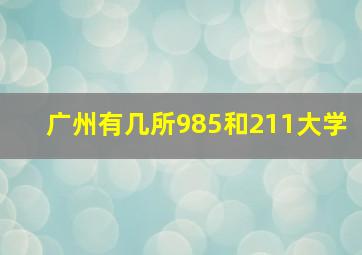 广州有几所985和211大学